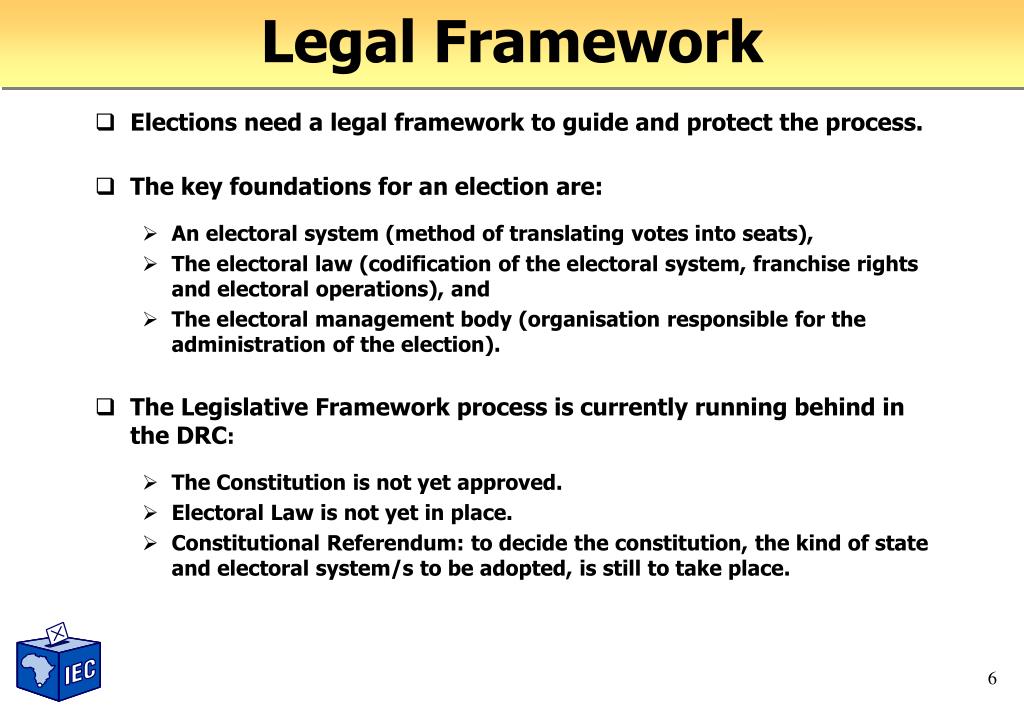 Legal Framework

❑ Elections need a legal framework to guide and protect the process.

❑ The key foundations for an election are:

➢ An electoral system (method of translating votes into seats),
➢ The electoral law (codification of the electoral system, franchise rights and electoral operations), and
➢ The electoral management body (organisation responsible for the administration of the election).

❑ The Legislative Framework process is currently running behind in the DRC:

➢ The Constitution is not yet approved.
➢ Electoral Law is not yet in place.
➢ Constitutional Referendum: to decide the constitution, the kind of state and electoral system/s to be adopted, is still to take place.

IEC

6